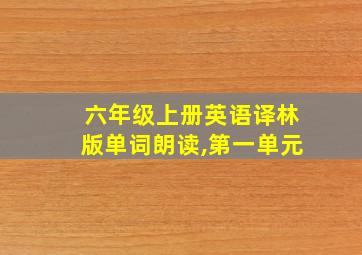 六年级上册英语译林版单词朗读,第一单元